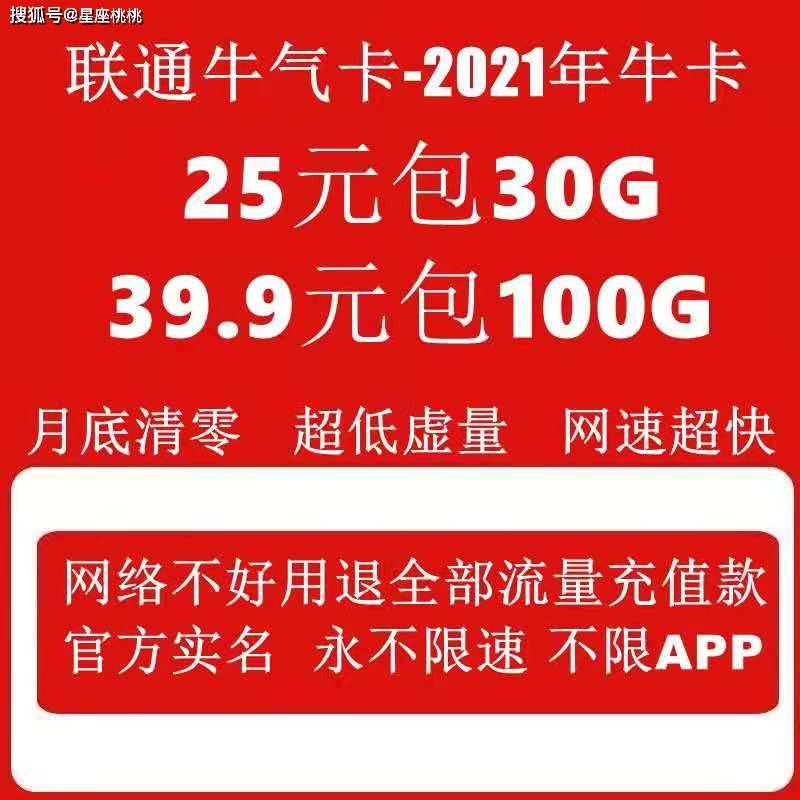 搜狐号@星座桃桃

联通牛气卡-2021年牛卡

25元包30G

39.9元包100G

月底清零　超低虚量　网速超快

网络不好用退全部流量充值款
官方实名　永不限速　不限APP